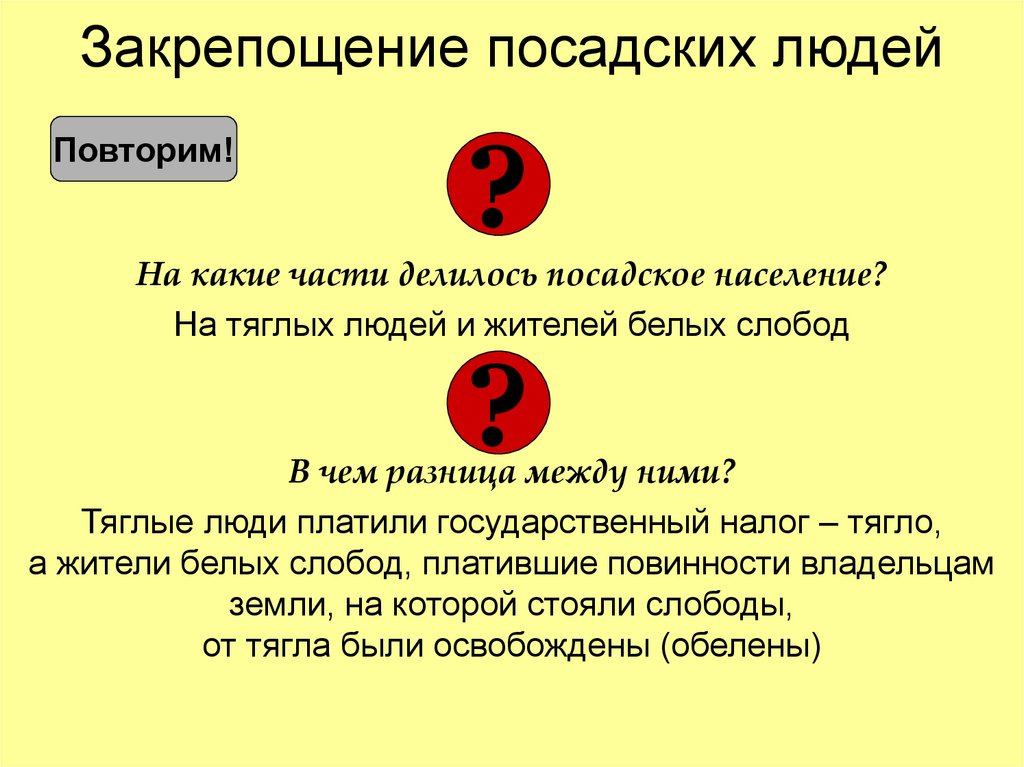 Закрепощение посадских людей

Повторим!

?

На какие части делилось посадское население?

На тяглых людей и жителей белых слобод

?

В чем разница между ними?

Тяглые люди платили государственный налог – тягло, а жители белых слобод, платившие повинности владельцам земли, на которой стояли слободы, от тягла были освобождены (обелены)